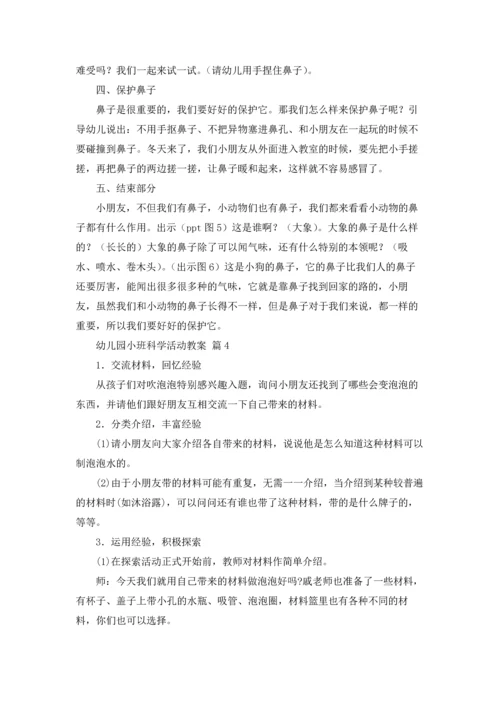 难受吗？我们一起来试一试。(请幼儿用手捏住鼻子)。

四、保护鼻子

鼻子是很重要的，我们要好好的保护它。那我们怎么样来保护鼻子呢？引导幼儿说出：不用手抠鼻子、不把异物塞进鼻孔、和小朋友在一起玩的时候不要碰撞到鼻子。冬天来了，我们小朋友从外面进入教室的时候，要先把小手搓搓，再把鼻子的两边搓一搓，让鼻子暖和起来，这样就不容易感冒了。

五、结束部分

小朋友，不但我们有鼻子，小动物们也有鼻子，我们都来看看小动物的鼻子都有什么作用。出示（ppt 图 5）这是谁啊？（大象）。大象的鼻子是什么样的？（长长的）大象的鼻子除了可以闻气味，还有什么特别的本领呢？（吸水、喷水、卷木头）。(出示图 6）这是小狗的鼻子，它的鼻子比我们人的鼻子还要厉害，能闻出很多很多种的气味，它就是靠鼻子找到回家的路的，小朋友，虽然我们和小动物的鼻子长得不一样，但是鼻子对于我们来说，都一样的重要，所以我们要好好的保护它。

幼儿园小班科学活动教案 篇 4

1．交流材料，回忆经验

从孩子们对吹泡泡特别感兴趣入题，询问小朋友还找到了哪些会变泡泡的东西，并请他们跟好朋友互相交流一下自己带来的材料。

2．分类介绍，丰富经验

⑴请小朋友向大家介绍各自带来的材料，说说他是怎么知道这种材料可以制泡泡水的。

⑵由于小朋友带的材料可能有重复，无需一一介绍，当介绍到某种较普遍的材料时(如沐浴露)，可以问问还有谁也带了这种材料，带的是什么牌子的，等等。

3．运用经验，积极探索

⑴在探索活动正式开始前，教师对材料作简单介绍。

师：今天我们就用自己带来的材料做泡泡好吗?戚老师也准备了一些材料，有杯子、盖子上带小孔的水瓶、吸管、泡泡圈，材料篮里也有各种不同的材料，你们也可以选择。